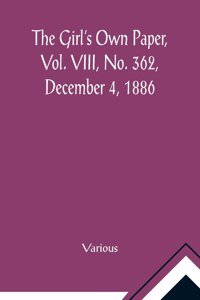 The Girl's Own Paper, Vol. VIII, No. 362, December 4, 1886

Various